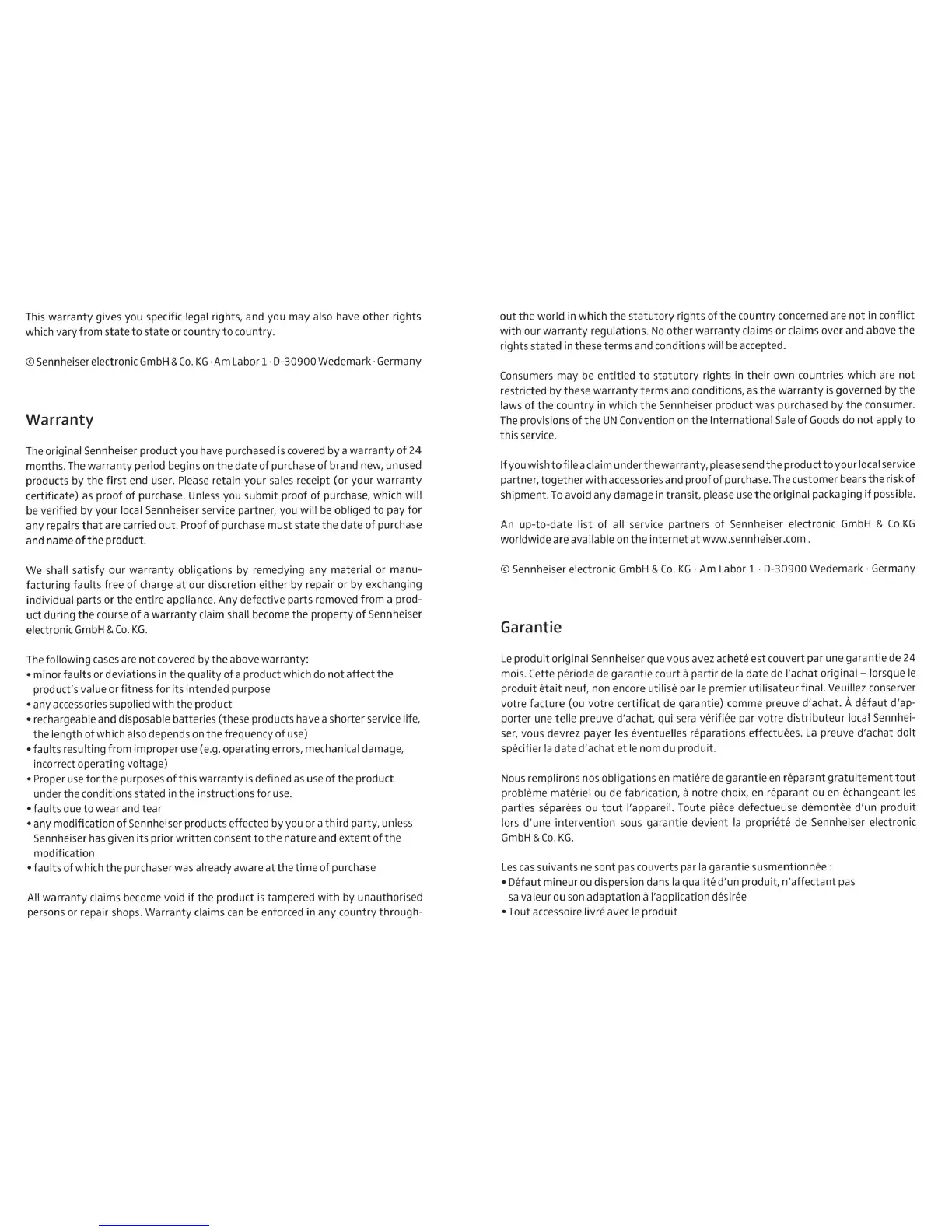 This warranty gives you specific legal rights, and you may also have other rights which vary from state to state or country to country.

© Sennheiser electronic GmbH & Co. KG · Am Labor 1 · D-30900 Wedemark · Germany

Warranty

The original Sennheiser product you have purchased is covered by a warranty of 24 months. The warranty period begins on the date of purchase of brand new, unused products by the first end user. Please retain your sales receipt (or your warranty certificate) as proof of purchase. Unless you submit proof of purchase, which will be verified by your local Sennheiser service partner, you will be obliged to pay for any repairs that are carried out. Proof of purchase must state the date of purchase and name of the product.

We shall satisfy our warranty obligations by remedying any material or manufacturing faults free of charge at our discretion either by repair or by exchanging individual parts or the entire appliance. Any defective parts removed from a product during the course of a warranty claim shall become the property of Sennheiser electronic GmbH & Co. KG.

The following cases are not covered by the above warranty:
• minor faults or deviations in the quality of a product which do not affect the product's value or fitness for its intended purpose
• any accessories supplied with the product
• rechargeable and disposable batteries (these products have a shorter service life, the length of which also depends on the frequency of use)
• faults resulting from improper use (e.g. operating errors, mechanical damage, incorrect operating voltage)
• Proper use for the purposes of this warranty is defined as use of the product under the conditions stated in the instructions for use.
• faults due to wear and tear
• any modification of Sennheiser products effected by you or a third party, unless Sennheiser has given its prior written consent to the nature and extent of the modification
• faults of which the purchaser was already aware at the time of purchase

All warranty claims become void if the product is tampered with by unauthorised persons or repair shops. Warranty claims can be enforced in any country throughout the world in which the statutory rights of the country concerned are not in conflict with our warranty regulations. No other warranty claims or claims over and above the rights stated in these terms and conditions will be accepted.

Consumers may be entitled to statutory rights in their own countries which are not restricted by these warranty terms and conditions, as the warranty is governed by the laws of the country in which the Sennheiser product was purchased by the consumer. The provisions of the UN Convention on the International Sale of Goods do not apply to this service.

If you wish to file a claim under the warranty, please send the product to your local service partner, together with accessories and proof of purchase. The customer bears the risk of shipment. To avoid any damage in transit, please use the original packaging if possible.

An up-to-date list of all service partners of Sennheiser electronic GmbH & Co.KG worldwide are available on the internet at www.sennheiser.com .

© Sennheiser electronic GmbH & Co. KG · Am Labor 1 · D-30900 Wedemark · Germany

Garantie

Le produit original Sennheiser que vous avez acheté est couvert par une garantie de 24 mois. Cette période de garantie court à partir de la date de l'achat original – lorsque le produit était neuf, non encore utilisé par le premier utilisateur final. Veuillez conserver votre facture (ou votre certificat de garantie) comme preuve d'achat. À défaut d'apporter une telle preuve d'achat, qui sera vérifiée par votre distributeur local Sennheiser, vous devrez payer les éventuelles réparations effectuées. La preuve d'achat doit spécifier la date d'achat et le nom du produit.

Nous remplirons nos obligations en matière de garantie en réparant gratuitement tout problème matériel ou de fabrication, à notre choix, en réparant ou en échangeant les parties séparées ou tout l'appareil. Toute pièce défectueuse démontée d'un produit lors d'une intervention sous garantie devient la propriété de Sennheiser electronic GmbH & Co. KG.

Les cas suivants ne sont pas couverts par la garantie susmentionnée :
• Défaut mineur ou dispersion dans la qualité d'un produit, n'affectant pas sa valeur ou son adaptation à l'application désirée
• Tout accessoire livré avec le produit